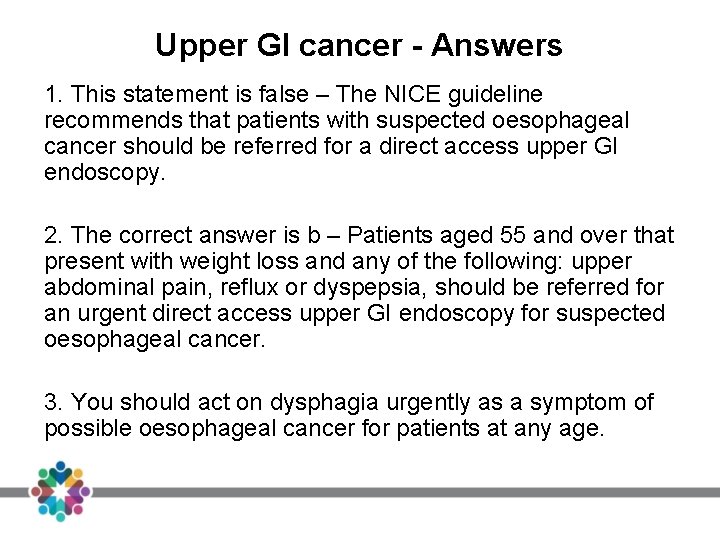 Upper GI cancer - Answers

1. This statement is false – The NICE guideline recommends that patients with suspected oesophageal cancer should be referred for a direct access upper GI endoscopy.

2. The correct answer is b – Patients aged 55 and over that present with weight loss and any of the following: upper abdominal pain, reflux or dyspepsia, should be referred for an urgent direct access upper GI endoscopy for suspected oesophageal cancer.

3. You should act on dysphagia urgently as a symptom of possible oesophageal cancer for patients at any age.